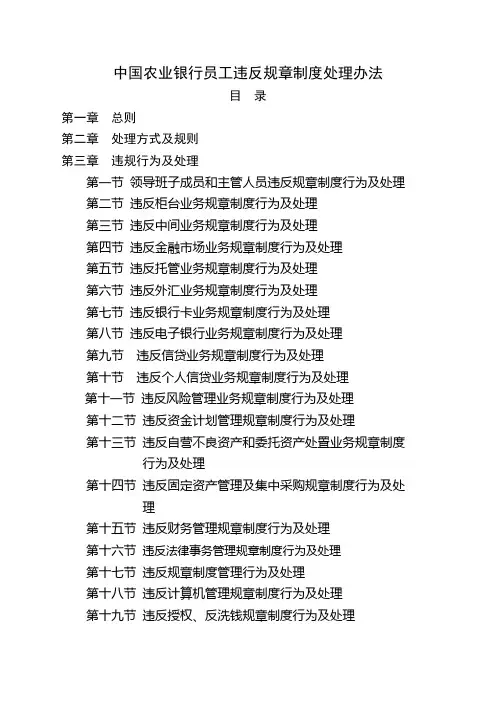 中国农业银行员工违反规章制度处理办法

目　录

第一章　总则

第二章　处理方式及规则

第三章　违规行为及处理

第一节　领导班子成员和主管人员违反规章制度行为及处理

第二节　违反柜台业务规章制度行为及处理

第三节　违反中间业务规章制度行为及处理

第四节　违反金融市场业务规章制度行为及处理

第五节　违反托管业务规章制度行为及处理

第六节　违反外汇业务规章制度行为及处理

第七节　违反银行卡业务规章制度行为及处理

第八节　违反电子银行业务规章制度行为及处理

第九节　违反信贷业务规章制度行为及处理

第十节　违反个人信贷业务规章制度行为及处理

第十一节　违反风险管理业务规章制度行为及处理

第十二节　违反资金计划管理规章制度行为及处理

第十三节　违反自营不良资产和委托资产处置业务规章制度行为及处理

第十四节　违反固定资产管理及集中采购规章制度行为及处理

第十五节　违反财务管理规章制度行为及处理

第十六节　违反法律事务管理规章制度行为及处理

第十七节　违反规章制度管理行为及处理

第十八节　违反计算机管理规章制度行为及处理

第十九节　违反授权、反洗钱规章制度行为及处理